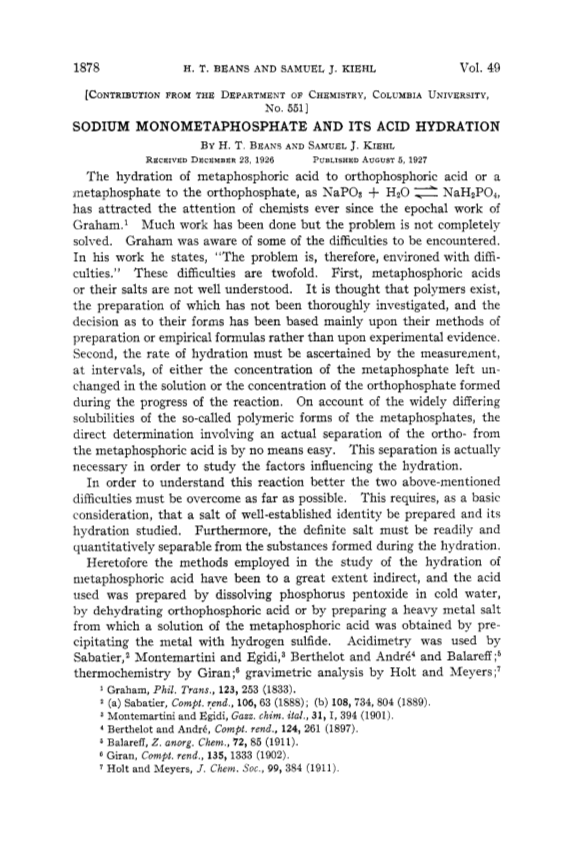 1878 H. T. BEANS AND SAMUEL J. KIEHL Vol. 49

[CONTRIBUTION FROM THE DEPARTMENT OF CHEMISTRY, COLUMBIA UNIVERSITY, No. 551]

SODIUM MONOMETAPHOSPHATE AND ITS ACID HYDRATION

BY H. T. BEANS AND SAMUEL J. KIEHL

RECEIVED DECEMBER 23, 1926 PUBLISHED AUGUST 5, 1927

The hydration of metaphosphoric acid to orthophosphoric acid or a metaphosphate to the orthophosphate, as $NaPO_3 + H_2O \rightleftharpoons NaH_2PO_4$, has attracted the attention of chemists ever since the epochal work of Graham.$^1$ Much work has been done but the problem is not completely solved. Graham was aware of some of the difficulties to be encountered. In his work he states, "The problem is, therefore, environed with difficulties." These difficulties are twofold. First, metaphosphoric acids or their salts are not well understood. It is thought that polymers exist, the preparation of which has not been thoroughly investigated, and the decision as to their forms has been based mainly upon their methods of preparation or empirical formulas rather than upon experimental evidence. Second, the rate of hydration must be ascertained by the measurement, at intervals, of either the concentration of the metaphosphate left unchanged in the solution or the concentration of the orthophosphate formed during the progress of the reaction. On account of the widely differing solubilities of the so-called polymeric forms of the metaphosphates, the direct determination involving an actual separation of the ortho- from the metaphosphoric acid is by no means easy. This separation is actually necessary in order to study the factors influencing the hydration.

In order to understand this reaction better the two above-mentioned difficulties must be overcome as far as possible. This requires, as a basic consideration, that a salt of well-established identity be prepared and its hydration studied. Furthermore, the definite salt must be readily and quantitatively separable from the substances formed during the hydration.

Heretofore the methods employed in the study of the hydration of metaphosphoric acid have been to a great extent indirect, and the acid used was prepared by dissolving phosphorus pentoxide in cold water, by dehydrating orthophosphoric acid or by preparing a heavy metal salt from which a solution of the metaphosphoric acid was obtained by precipitating the metal with hydrogen sulfide. Acidimetry was used by Sabatier,$^2$ Montemartini and Egidi,$^3$ Berthelot and André$^4$ and Balareff;$^5$ thermochemistry by Giran;$^6$ gravimetric analysis by Holt and Meyers;$^7$

$^1$ Graham, Phil. Trans., 123, 253 (1833).
$^2$ (a) Sabatier, Compt. rend., 106, 63 (1888); (b) 108, 734, 804 (1889).
$^3$ Montemartini and Egidi, Gazz. chim. ital., 31, I, 394 (1901).
$^4$ Berthelot and André, Compt. rend., 124, 261 (1897).
$^5$ Balareff, Z. anorg. Chem., 72, 85 (1911).
$^6$ Giran, Compt. rend., 135, 1333 (1902).
$^7$ Holt and Meyers, J. Chem. Soc., 99, 384 (1911).